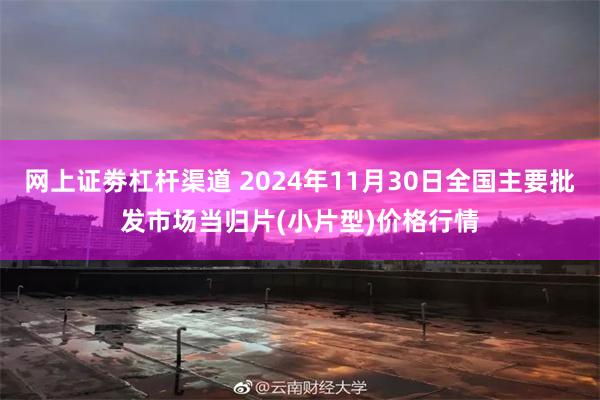 网上证券杠杆渠道 2024年11月30日全国主要批发市场当归片(小片型)价格行情

@云南财经大学